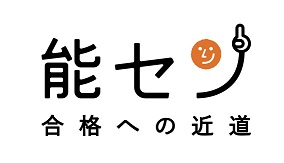 能セン

合格への近道